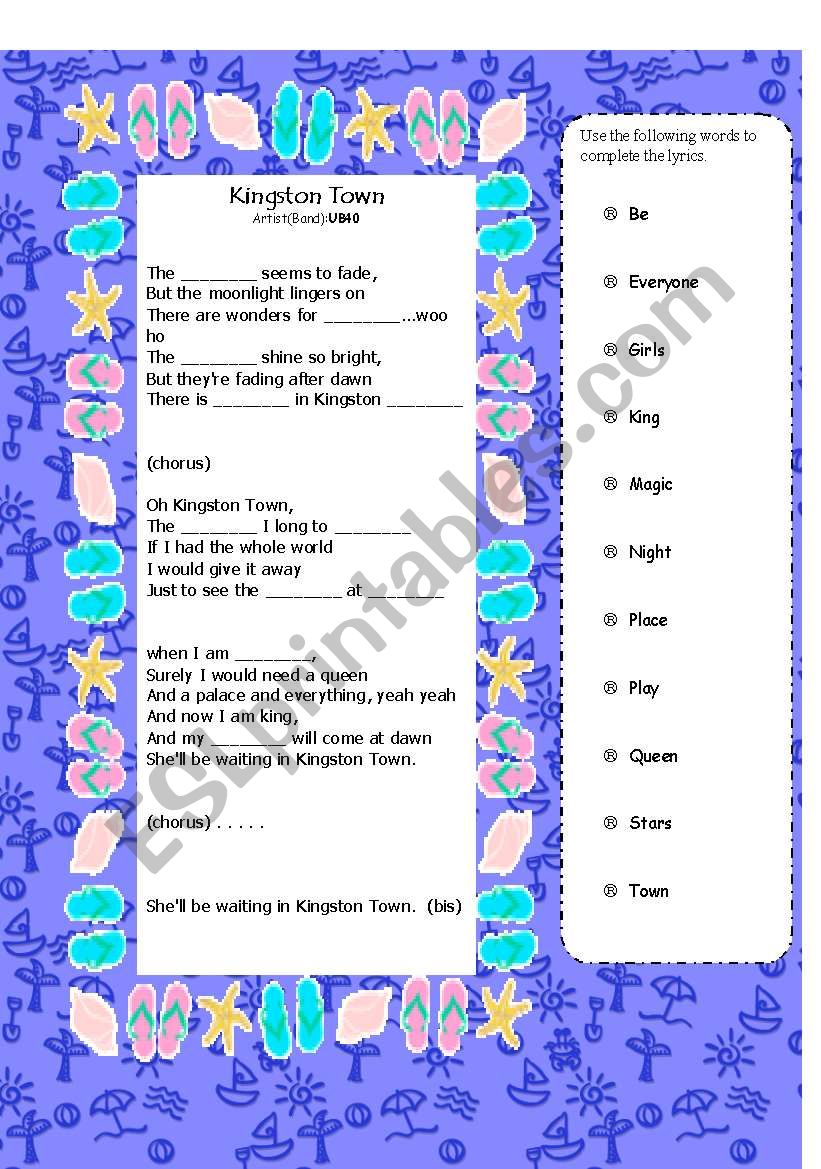 Kingston Town
Artist(Band):UB40

The ________ seems to fade,
But the moonlight lingers on
There are wonders for ________...woo ho
The ________ shine so bright,
But they're fading after dawn
There is ________ in Kingston ________

(chorus)

Oh Kingston Town,
The ________ I long to ________
If I had the whole world
I would give it away
Just to see the ________ at ________

when I am ________,
Surely I would need a queen
And a palace and everything, yeah yeah
And now I am king,
And my ________ will come at dawn
She'll be waiting in Kingston Town.

(chorus) . . . . .

She'll be waiting in Kingston Town. (bis)

Use the following words to complete the lyrics.

® Be

® Everyone

® Girls

® King

® Magic

® Night

® Place

® Play

® Queen

® Stars

® Town

ESLprintables.com